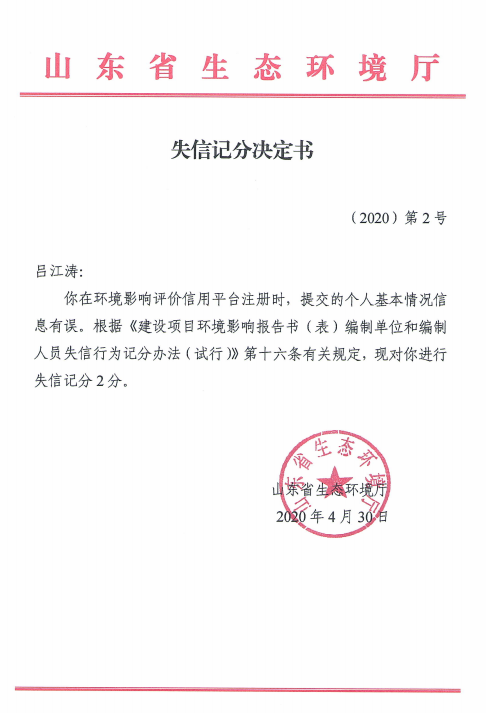 山东省生态环境厅

失信记分决定书

（2020）第2号

吕江涛:

你在环境影响评价信用平台注册时，提交的个人基本情况信息有误。根据《建设项目环境影响报告书（表）编制单位和编制人员失信行为记分办法（试行）》第十六条有关规定，现对你进行失信记分2分。

山东省生态环境厅

山东省生态环境厅
2020年4月30日